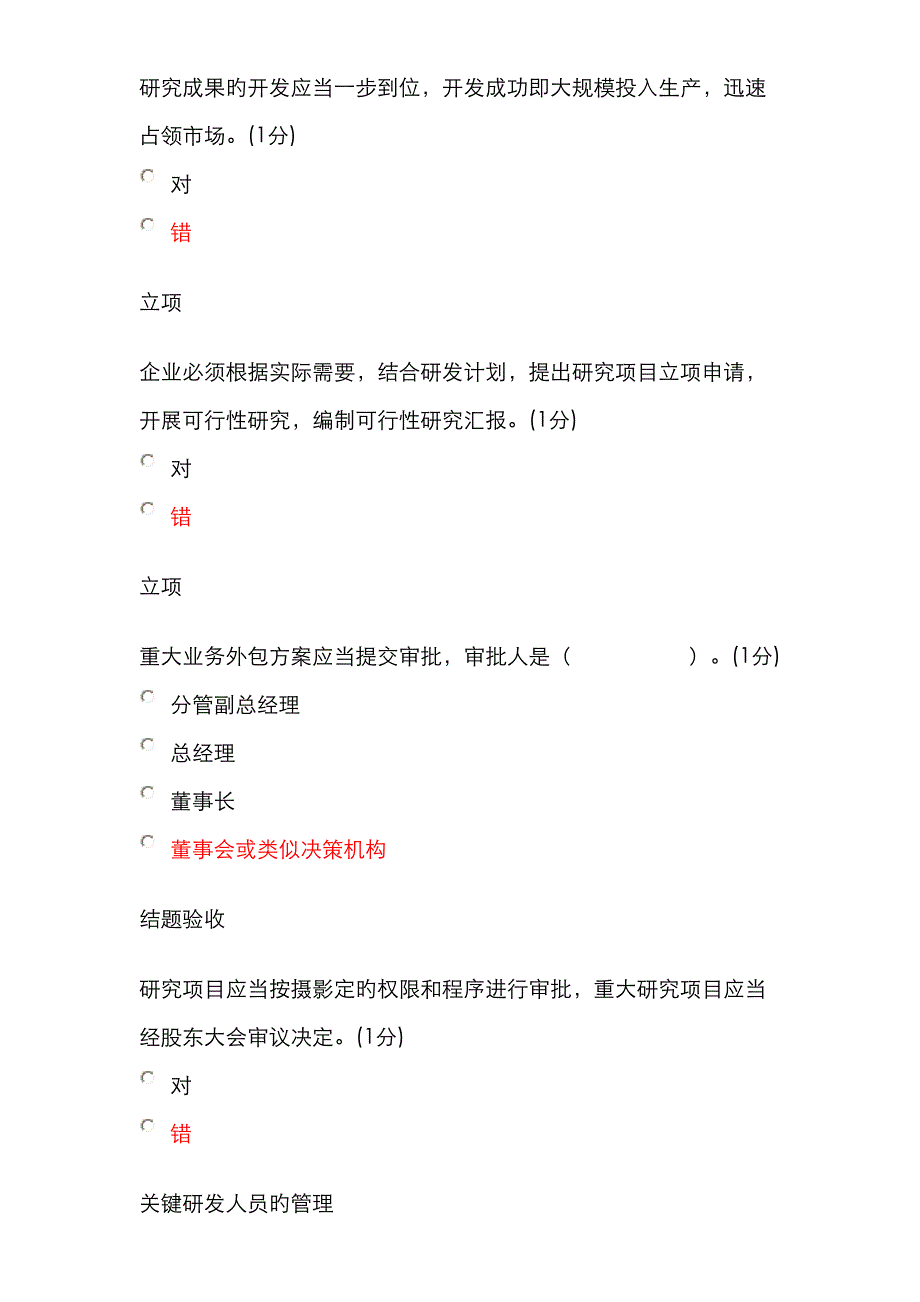 研究成果的开发应当一步到位，开发成功即大规模投入生产，迅速占领市场。(1分)

对

错

立项

企业必须根据实际需要，结合研发计划，提出研究项目立项申请，开展可行性研究，编制可行性研究汇报。(1分)

对

错

立项

重大业务外包方案应当提交审批，审批人是（　　　　　）。(1分)

分管副总经理

总经理

董事长

董事会或类似决策机构

结题验收

研究项目应当按摄影定的权限和程序进行审批，重大研究项目应当经股东大会审议决定。(1分)

对

错

关键研发人员的管理